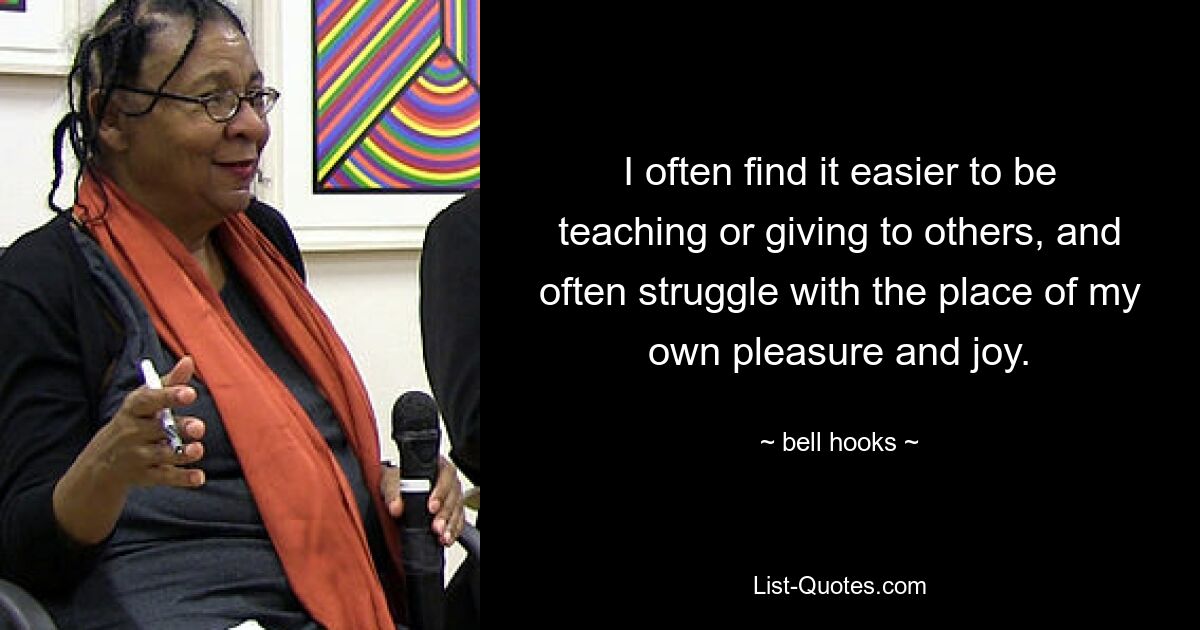 I often find it easier to be teaching or giving to others, and often struggle with the place of my own pleasure and joy.

~ bell hooks ~

List-Quotes.com